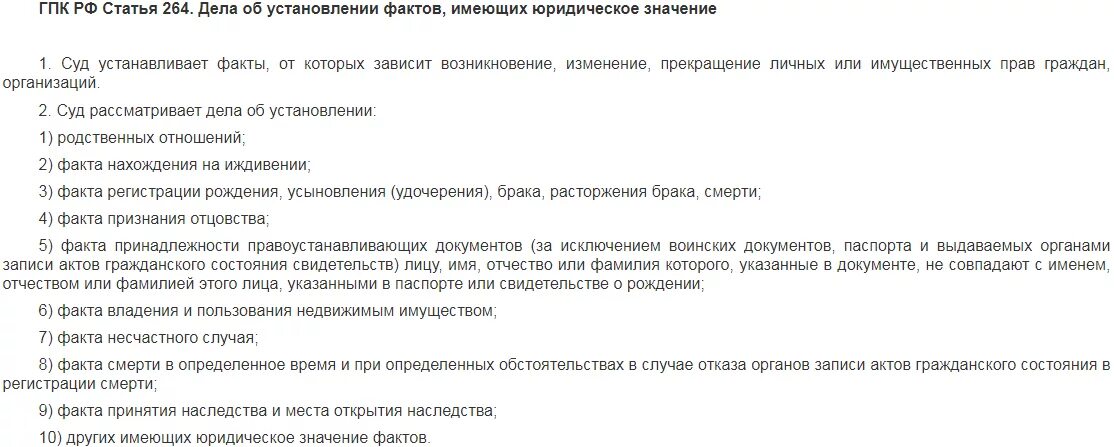 ГПК РФ Статья 264. Дела об установлении фактов, имеющих юридическое значение

1. Суд устанавливает факты, от которых зависит возникновение, изменение, прекращение личных или имущественных прав граждан, организаций.

2. Суд рассматривает дела об установлении:

1) родственных отношений;

2) факта нахождения на иждивении;

3) факта регистрации рождения, усыновления (удочерения), брака, расторжения брака, смерти;

4) факта признания отцовства;

5) факта принадлежности правоустанавливающих документов (за исключением воинских документов, паспорта и выдаваемых органами записи актов гражданского состояния свидетельств) лицу, имя, отчество или фамилия которого, указанные в документе, не совпадают с именем, отчеством или фамилией этого лица, указанными в паспорте или свидетельстве о рождении;

6) факта владения и пользования недвижимым имуществом;

7) факта несчастного случая;

8) факта смерти в определенное время и при определенных обстоятельствах в случае отказа органов записи актов гражданского состояния в регистрации смерти;

9) факта принятия наследства и места открытия наследства;

10) других имеющих юридическое значение фактов.